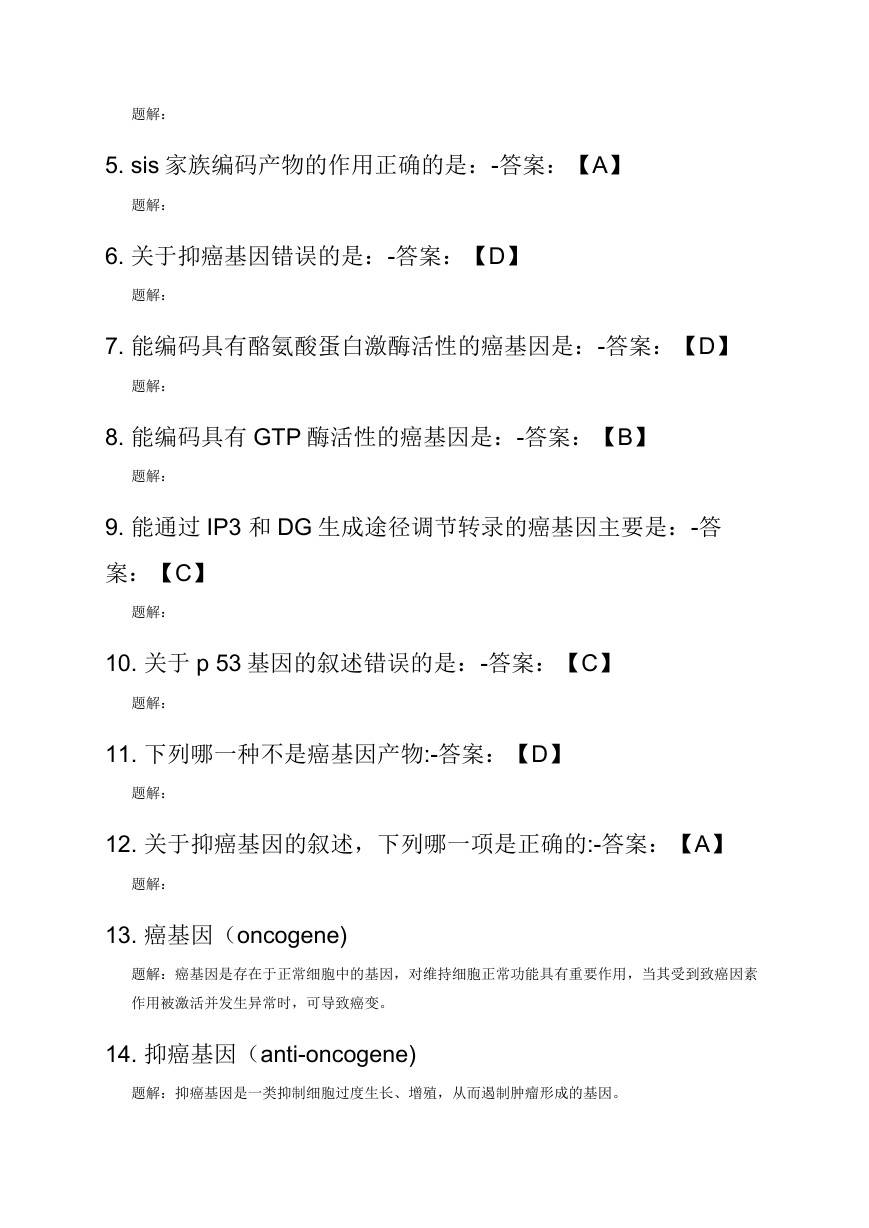 题解:

5. sis 家族编码产物的作用正确的是：-答案：【A】

题解:

6. 关于抑癌基因错误的是：-答案：【D】

题解:

7. 能编码具有酪氨酸蛋白激酶活性的癌基因是：-答案：【D】

题解:

8. 能编码具有 GTP 酶活性的癌基因是：-答案：【B】

题解:

9. 能通过 IP3 和 DG 生成途径调节转录的癌基因主要是：-答案：【C】

题解:

10. 关于 p 53 基因的叙述错误的是：-答案：【C】

题解:

11. 下列哪一种不是癌基因产物:-答案：【D】

题解:

12. 关于抑癌基因的叙述，下列哪一项是正确的:-答案：【A】

题解:

13. 癌基因（oncogene)

题解：癌基因是存在于正常细胞中的基因，对维持细胞正常功能具有重要作用，当其受到致癌因素作用被激活并发生异常时，可导致癌变。

14. 抑癌基因（anti-oncogene)

题解：抑癌基因是一类抑制细胞过度生长、增殖，从而遏制肿瘤形成的基因。